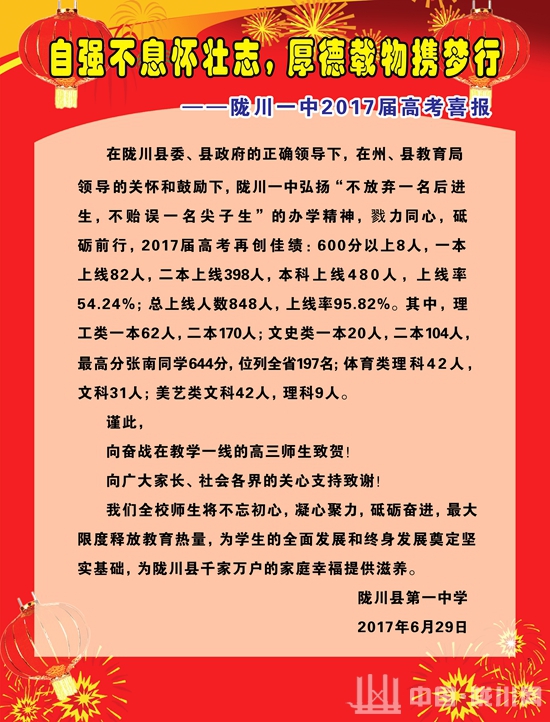 自强不息怀壮志，厚德载物携梦行

——陇川一中2017届高考喜报

在陇川县委、县政府的正确领导下，在州、县教育局领导的关怀和鼓励下，陇川一中弘扬“不放弃一名后进生，不贻误一名尖子生”的办学精神，戮力同心，砥砺前行，2017届高考再创佳绩：600分以上8人，一本上线82人，二本上线398人，本科上线480人，上线率54.24%；总上线人数848人，上线率95.82%。其中，理工类一本62人，二本170人；文史类一本20人，二本104人，最高分张南同学644分，位列全省197名；体育类理科42人，文科31人；美艺类文科42人，理科9人。

谨此，

向奋战在教学一线的高三师生致贺！

向广大家长、社会各界的关心支持致谢！

我们全校师生将不忘初心，凝心聚力，砥砺奋进，最大限度释放教育热量，为学生的全面发展和终身发展奠定坚实基础，为陇川县千家万户的家庭幸福提供滋养。

陇川县第一中学

2017年6月29日

中国·陇川网